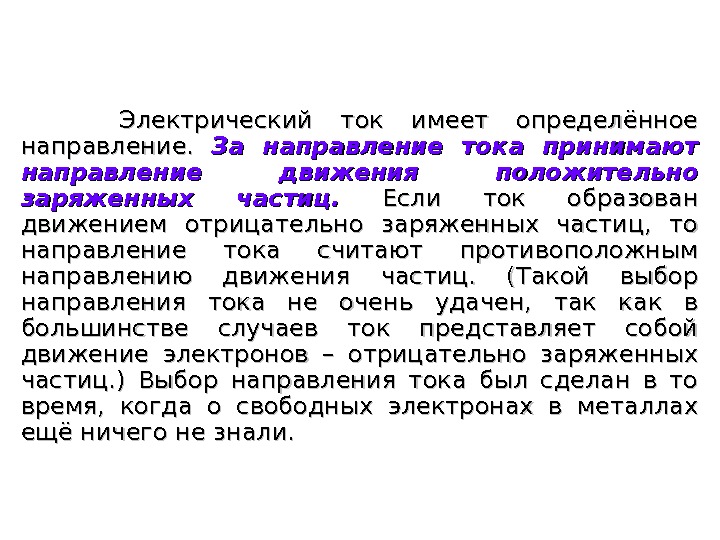 Электрический ток имеет определённое направление. За направление тока принимают направление движения положительно заряженных частиц. Если ток образован движением отрицательно заряженных частиц, то направление тока считают противоположным направлению движения частиц. (Такой выбор направления тока не очень удачен, так как в большинстве случаев ток представляет собой движение электронов – отрицательно заряженных частиц.) Выбор направления тока был сделан в то время, когда о свободных электронах в металлах ещё ничего не знали.